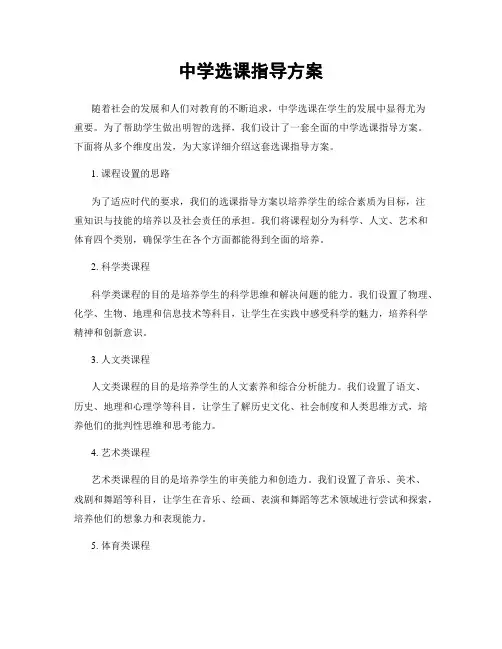 中学选课指导方案

随着社会的发展和人们对教育的不断追求，中学选课在学生的发展中显得尤为重要。为了帮助学生做出明智的选择，我们设计了一套全面的中学选课指导方案。下面将从多个维度出发，为大家详细介绍这套选课指导方案。

1. 课程设置的思路

为了适应时代的要求，我们的选课指导方案以培养学生的综合素质为目标，注重知识与技能的培养以及社会责任的承担。我们将课程划分为科学、人文、艺术和体育四个类别，确保学生在各个方面都能得到全面的培养。

2. 科学类课程

科学类课程的目的是培养学生的科学思维和解决问题的能力。我们设置了物理、化学、生物、地理和信息技术等科目，让学生在实践中感受科学的魅力，培养科学精神和创新意识。

3. 人文类课程

人文类课程的目的是培养学生的人文素养和综合分析能力。我们设置了语文、历史、地理和心理学等科目，让学生了解历史文化、社会制度和人类思维方式，培养他们的批判性思维和思考能力。

4. 艺术类课程

艺术类课程的目的是培养学生的审美能力和创造力。我们设置了音乐、美术、戏剧和舞蹈等科目，让学生在音乐、绘画、表演和舞蹈等艺术领域进行尝试和探索，培养他们的想象力和表现能力。

5. 体育类课程